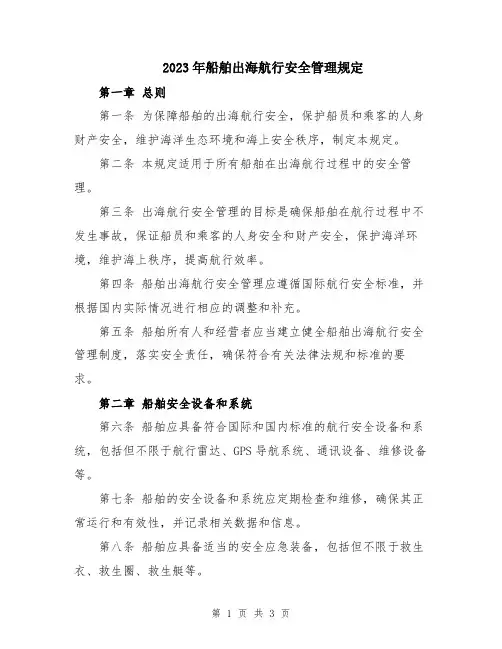 2023年船舶出海航行安全管理规定

第一章 总则

第一条 为保障船舶的出海航行安全，保护船员和乘客的人身财产安全，维护海洋生态环境和海上安全秩序，制定本规定。

第二条 本规定适用于所有船舶在出海航行过程中的安全管理。

第三条 出海航行安全管理的目标是确保船舶在航行过程中不发生事故，保证船员和乘客的人身安全和财产安全，保护海洋环境，维护海上秩序，提高航行效率。

第四条 船舶出海航行安全管理应遵循国际航行安全标准，并根据国内实际情况进行相应的调整和补充。

第五条 船舶所有人和经营者应当建立健全船舶出海航行安全管理制度，落实安全责任，确保符合有关法律法规和标准的要求。

第二章 船舶安全设备和系统

第六条 船舶应具备符合国际和国内标准的航行安全设备和系统，包括但不限于航行雷达、GPS导航系统、通讯设备、维修设备等。

第七条 船舶的安全设备和系统应定期检查和维修，确保其正常运行和有效性，并记录相关数据和信息。

第八条 船舶应具备适当的安全应急装备，包括但不限于救生衣、救生圈、救生艇等。

第 1 页 共 3 页